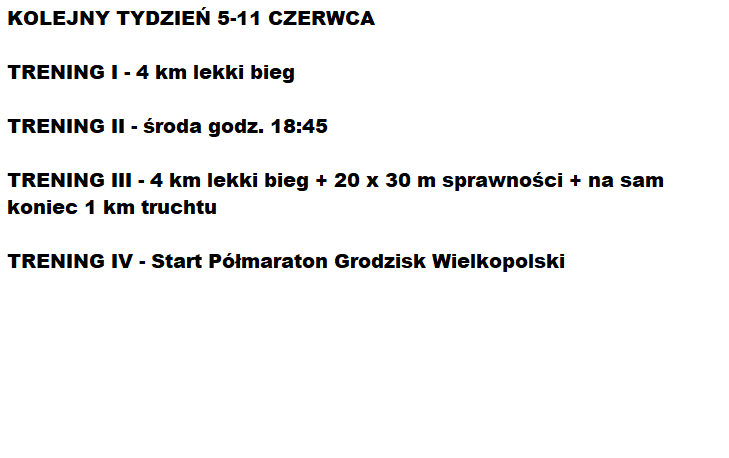 KOLEJNY TYDZIEŃ 5-11 CZERWCA

TRENING I - 4 km lekki bieg

TRENING II - środa godz. 18:45

TRENING III - 4 km lekki bieg + 20 x 30 m sprawności + na sam koniec 1 km truchtu

TRENING IV - Start Półmaraton Grodzisk Wielkopolski